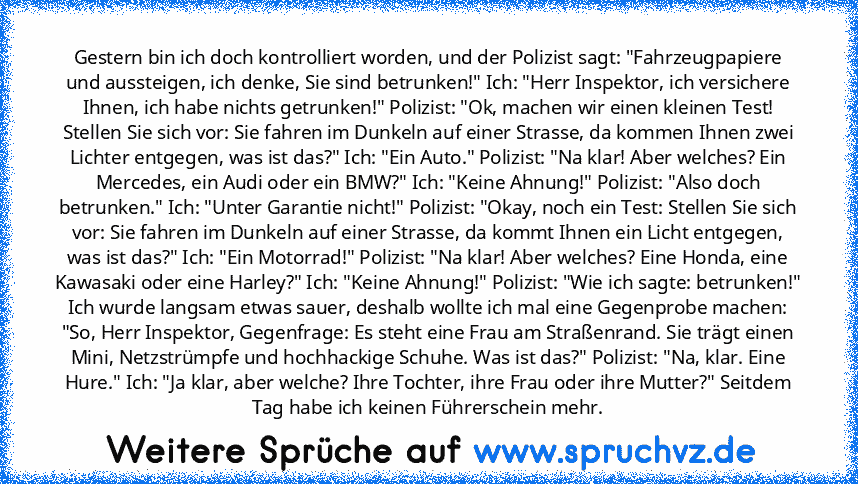 Gestern bin ich doch kontrolliert worden, und der Polizist sagt: "Fahrzeugpapiere und aussteigen, ich denke, Sie sind betrunken!" Ich: "Herr Inspektor, ich versichere Ihnen, ich habe nichts getrunken!" Polizist: "Ok, machen wir einen kleinen Test! Stellen Sie sich vor: Sie fahren im Dunkeln auf einer Strasse, da kommen Ihnen zwei Lichter entgegen, was ist das?" Ich: "Ein Auto." Polizist: "Na klar! Aber welches? Ein Mercedes, ein Audi oder ein BMW?" Ich: "Keine Ahnung!" Polizist: "Also doch betrunken." Ich: "Unter Garantie nicht!" Polizist: "Okay, noch ein Test: Stellen Sie sich vor: Sie fahren im Dunkeln auf einer Strasse, da kommt Ihnen ein Licht entgegen, was ist das?" Ich: "Ein Motorrad!" Polizist: "Na klar! Aber welches? Eine Honda, eine Kawasaki oder eine Harley?" Ich: "Keine Ahnung!" Polizist: "Wie ich sagte: betrunken!" Ich wurde langsam etwas sauer, deshalb wollte ich mal eine Gegenprobe machen: "So, Herr Inspektor, Gegenfrage: Es steht eine Frau am Straßenrand. Sie trägt einen Mini, Netzstrümpfe und hochhackige Schuhe. Was ist das?" Polizist: "Na, klar. Eine Hure." Ich: "Ja klar, aber welche? Ihre Tochter, ihre Frau oder ihre Mutter?" Seitdem Tag habe ich keinen Führerschein mehr.

Weitere Sprüche auf www.spruchvz.de